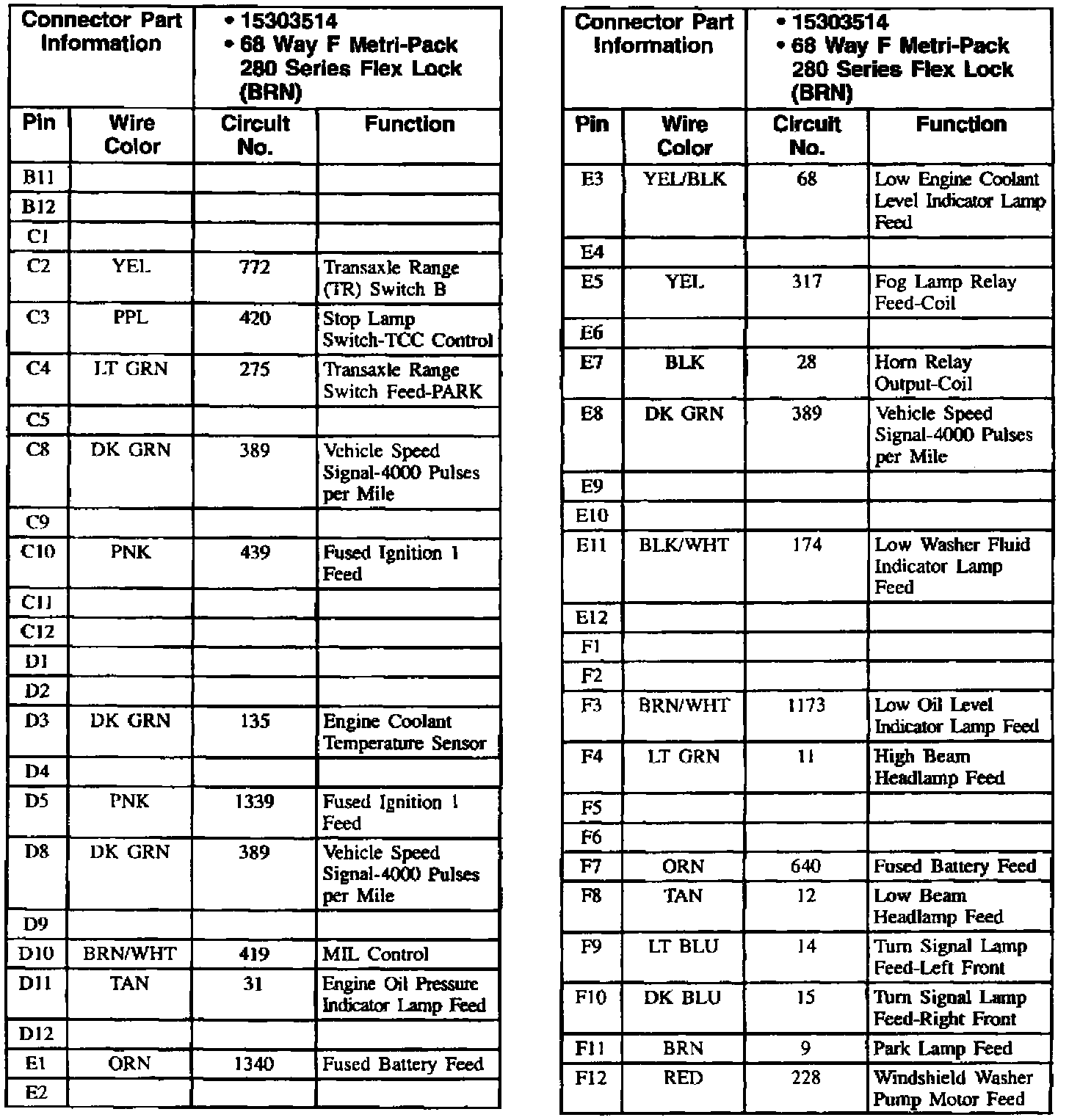 | Connector Part Information | | • 15303514 • 68 Way F Metri-Pack 280 Series Flex Lock (BRN) | |
|---|---|---|---|
| Pin | Wire Color | Circuit No. | Function |
| B11 | | | |
| B12 | | | |
| C1 | | | |
| C2 | YEL | 772 | Transaxle Range (TR) Switch B |
| C3 | PPL | 420 | Stop Lamp Switch-TCC Control |
| C4 | LT GRN | 275 | Transaxle Range Switch Feed-PARK |
| C5 | | | |
| C8 | DK GRN | 389 | Vehicle Speed Signal-4000 Pulses per Mile |
| C9 | | | |
| C10 | PNK | 439 | Fused Ignition 1 Feed |
| C11 | | | |
| C12 | | | |
| D1 | | | |
| D2 | | | |
| D3 | DK GRN | 135 | Engine Coolant Temperature Sensor |
| D4 | | | |
| D5 | PNK | 1339 | Fused Ignition 1 Feed |
| D8 | DK GRN | 389 | Vehicle Speed Signal-4000 Pulses per Mile |
| D9 | | | |
| D10 | BRN/WHT | 419 | MIL Control |
| D11 | TAN | 31 | Engine Oil Pressure Indicator Lamp Feed |
| D12 | | | |
| E1 | ORN | 1340 | Fused Battery Feed |
| E2 | | | |

| Connector Part Information | | • 15303514 • 68 Way F Metri-Pack 280 Series Flex Lock (BRN) | |
|---|---|---|---|
| Pin | Wire Color | Circuit No. | Function |
| E3 | YEL/BLK | 68 | Low Engine Coolant Level Indicator Lamp Feed |
| E4 | | | |
| E5 | YEL | 317 | Fog Lamp Relay Feed-Coil |
| E6 | | | |
| E7 | BLK | 28 | Horn Relay Output-Coil |
| E8 | DK GRN | 389 | Vehicle Speed Signal-4000 Pulses per Mile |
| E9 | | | |
| E10 | | | |
| E11 | BLK/WHT | 174 | Low Washer Fluid Indicator Lamp Feed |
| E12 | | | |
| F1 | | | |
| F2 | | | |
| F3 | BRN/WHT | 1173 | Low Oil Level Indicator Lamp Feed |
| F4 | LT GRN | 11 | High Beam Headlamp Feed |
| F5 | | | |
| F6 | | | |
| F7 | ORN | 640 | Fused Battery Feed |
| F8 | TAN | 12 | Low Beam Headlamp Feed |
| F9 | LT BLU | 14 | Turn Signal Lamp Feed-Left Front |
| F10 | DK BLU | 15 | Turn Signal Lamp Feed-Right Front |
| F11 | BRN | 9 | Park Lamp Feed |
| F12 | RED | 228 | Windshield Washer Pump Motor Feed |